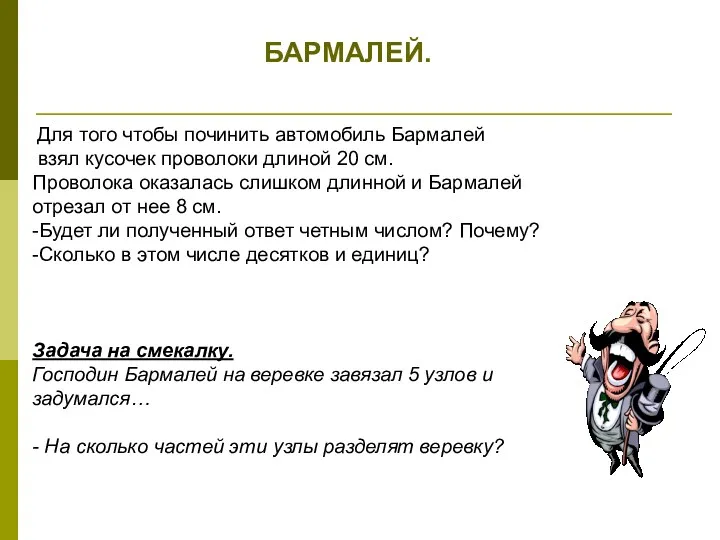 БАРМАЛЕЙ.

Для того чтобы починить автомобиль Бармалей взял кусочек проволоки длиной 20 см.
Проволока оказалась слишком длинной и Бармалей отрезал от нее 8 см.
-Будет ли полученный ответ четным числом? Почему?
-Сколько в этом числе десятков и единиц?

Задача на смекалку.
Господин Бармалей на веревке завязал 5 узлов и задумался…

- На сколько частей эти узлы разделят веревку?